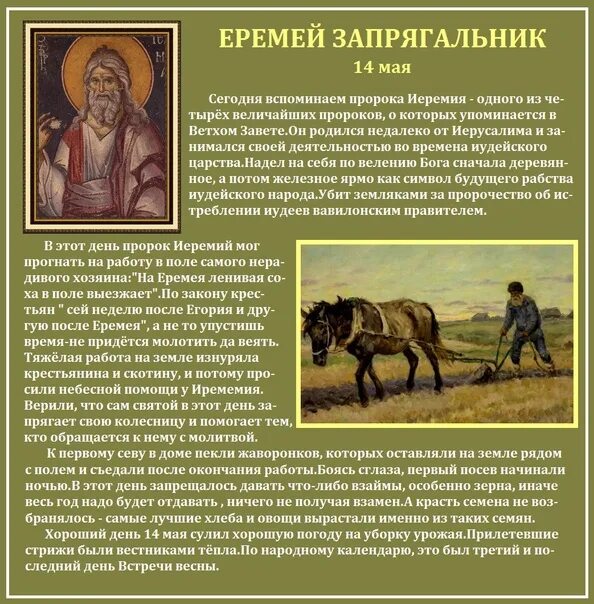 ЕРЕМЕЙ ЗАПРЯГАЛЬНИК
14 мая

Сегодня вспоминаем пророка Иеремия - одного из четырёх величайших пророков, о которых упоминается в Ветхом Завете.Он родился недалеко от Иерусалима и занимался своей деятельностью во времена иудейского царства.Надел на себя по велению Бога сначала деревянное, а потом железное ярмо как символ будущего рабства иудейского народа.Убит земляками за пророчество об истреблении иудеев вавилонским правителем.

В этот день пророк Иеремий мог прогнать на работу в поле самого нерадивого хозяина:"На Еремея ленивая соха в поле выезжает".По закону крестьян " сей неделю после Егория и другую после Еремея", а не то упустишь время-не придётся молотить да веять. Тяжёлая работа на земле изнуряла крестьянина и скотину, и потому просили небесной помощи у Иремемия. Верили, что сам святой в этот день запрягает свою колесницу и помогает тем, кто обращается к нему с молитвой.

К первому севу в доме пекли жаворонков, которых оставляли на земле рядом с полем и съедали после окончания работы.Боясь сглаза, первый посев начинали ночью.В этот день запрещалось давать что-либо взаймы, особенно зерна, иначе весь год надо будет отдавать , ничего не получая взамен.А красть семена не возбранялось - самые лучшие хлеба и овощи вырастали именно из таких семян.

Хороший день 14 мая сулил хорошую погоду на уборку урожая.Прилетевшие стрижи были вестниками тёпла.По народному календарю, это был третий и последний день Встречи весны.